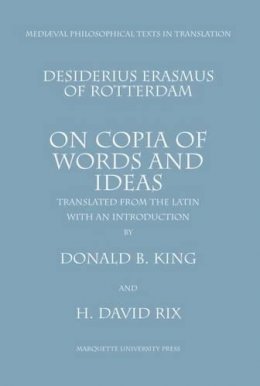 MEDIÆVAL PHILOSOPHICAL TEXTS IN TRANSLATION

DESIDERIUS ERASMUS OF ROTTERDAM

ON COPIA OF WORDS AND IDEAS

TRANSLATED FROM THE LATIN WITH AN INTRODUCTION BY

DONALD B. KING

AND

H. DAVID RIX

MARQUETTE UNIVERSITY PRESS